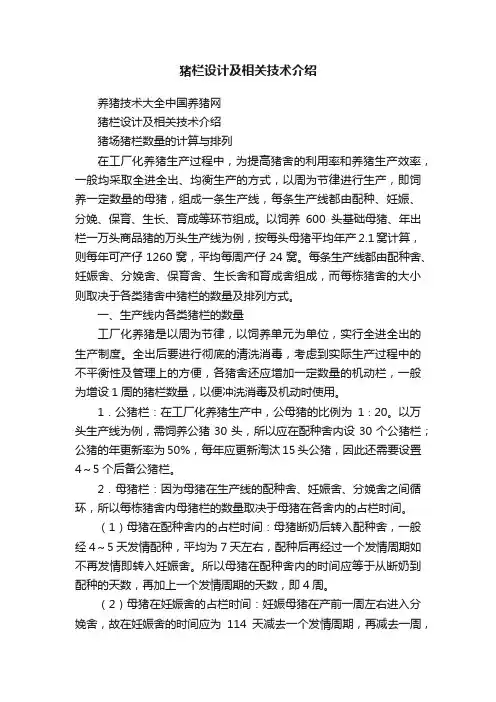 猪栏设计及相关技术介绍

养猪技术大全中国养猪网

猪栏设计及相关技术介绍

猪场猪栏数量的计算与排列

在工厂化养猪生产过程中，为提高猪舍的利用率和养猪生产效率，一般均采取全进全出、均衡生产的方式，以周为节律进行生产，即饲养一定数量的母猪，组成一条生产线，每条生产线都由配种、妊娠、分娩、保育、生长、育成等环节组成。以饲养 600 头基础母猪、年出栏一万头商品猪的万头生产线为例，按每头母猪平均年产 2.1 窝计算，则每年可产仔 1260 窝，平均每周产仔 24 窝。每条生产线都由配种舍、妊娠舍、分娩舍、保育舍、生长舍和育成舍组成，而每栋猪舍的大小则取决于各类猪舍中猪栏的数量及排列方式。

一、生产线内各类猪栏的数量

工厂化养猪是以周为节律，以饲养单元为单位，实行全进全出的生产制度。全出后要进行彻底的清洗消毒，考虑到实际生产过程中的不平衡性及管理上的方便，各猪舍还应增加一定数量的机动栏，一般为增设 1 周的猪栏数量，以便冲洗消毒及机动时使用。

1．公猪栏：在工厂化养猪生产中，公母猪的比例为 1：20。以万头生产线为例，需饲养公猪 30 头，所以应在配种舍内设 30 个公猪栏；公猪的年更新率为 50%，每年应更新淘汰 15 头公猪，因此还需要设置 4～5 个后备公猪栏。

2．母猪栏：因为母猪在生产线的配种舍、妊娠舍、分娩舍之间循环，所以每栋猪舍内母猪栏的数量取决于母猪在各舍内的占栏时间。

（1）母猪在配种舍内的占栏时间：母猪断奶后转入配种舍，一般经 4～5 天发情配种，平均为 7 天左右，配种后再经过一个发情周期如不再发情即转入妊娠舍。所以母猪在配种舍内的时间应等于从断奶到配种的天数，再加上一个发情周期的天数，即 4 周。

（2）母猪在妊娠舍的占栏时间：妊娠母猪在产前一周左右进入分娩舍，故在妊娠舍的时间应为 114 天减去一个发情周期，再减去一周，